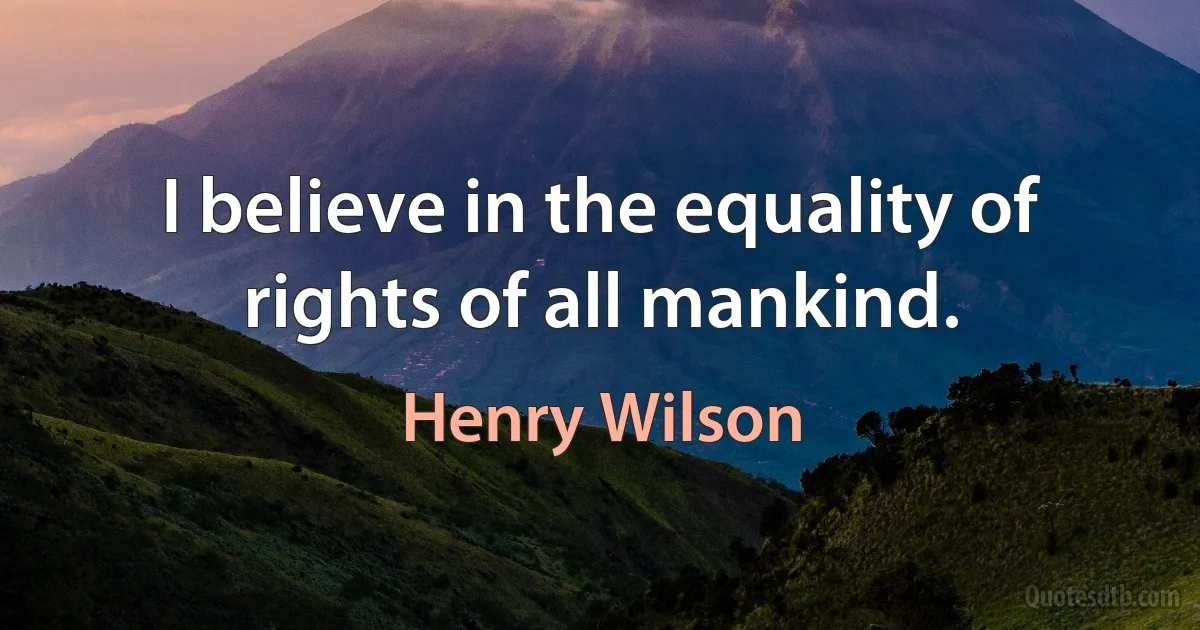 I believe in the equality of rights of all mankind.

Henry Wilson

Quotesdtb.com